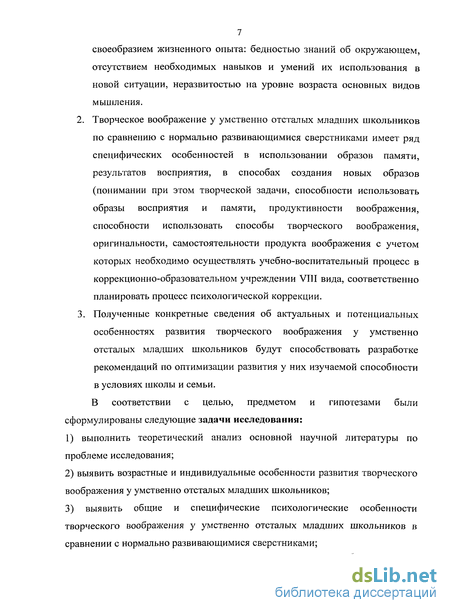 7

своеобразием жизненного опыта: бедностью знаний об окружающем, отсутствием необходимых навыков и умений их использования в новой ситуации, неразвитостью на уровне возраста основных видов мышления.

2. Творческое воображение у умственно отсталых младших школьников по сравнению с нормально развивающимися сверстниками имеет ряд специфических особенностей в использовании образов памяти, результатов восприятия, в способах создания новых образов (понимании при этом творческой задачи, способности использовать образы восприятия и памяти, продуктивности воображения, способности использовать способы творческого воображения, оригинальности, самостоятельности продукта воображения с учетом которых необходимо осуществлять учебно-воспитательный процесс в коррекционно-образовательном учреждении VIII вида, соответственно планировать процесс психологической коррекции.

3. Полученные конкретные сведения об актуальных и потенциальных особенностях развития творческого воображения у умственно отсталых младших школьников будут способствовать разработке рекомендаций по оптимизации развития у них изучаемой способности в условиях школы и семьи.

В соответствии с целью, предметом и гипотезами были сформулированы следующие задачи исследования:

1) выполнить теоретический анализ основной научной литературы по проблеме исследования;

2) выявить возрастные и индивидуальные особенности развития творческого воображения у умственно отсталых младших школьников;

3) выявить общие и специфические психологические особенности творческого воображения у умственно отсталых младших школьников в сравнении с нормально развивающимися сверстниками;

dsLib.net
библиотека диссертаций